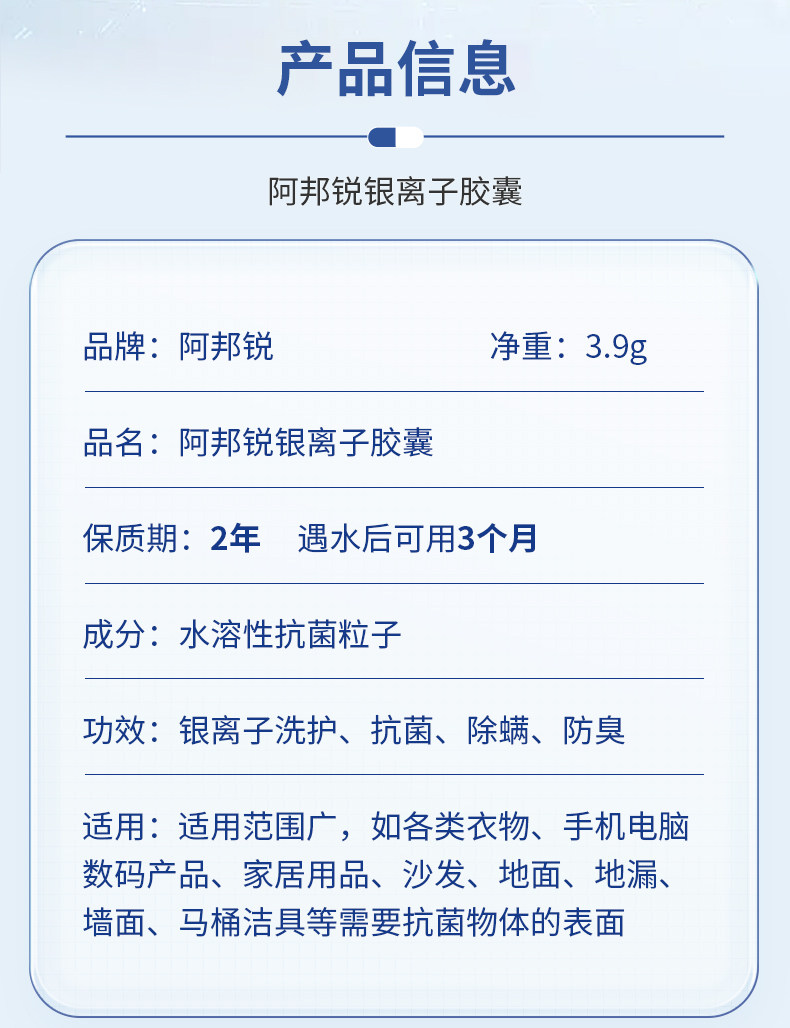 产品信息

阿邦锐银离子胶囊

品牌：阿邦锐 净重：3.9g

品名：阿邦锐银离子胶囊

保质期：2年 遇水后可用3个月

成分：水溶性抗菌粒子

功效：银离子洗护、抗菌、除螨、防臭

适用：适用范围广，如各类衣物、手机电脑数码产品、家居用品、沙发、地面、地漏、墙面、马桶洁具等需要抗菌物体的表面